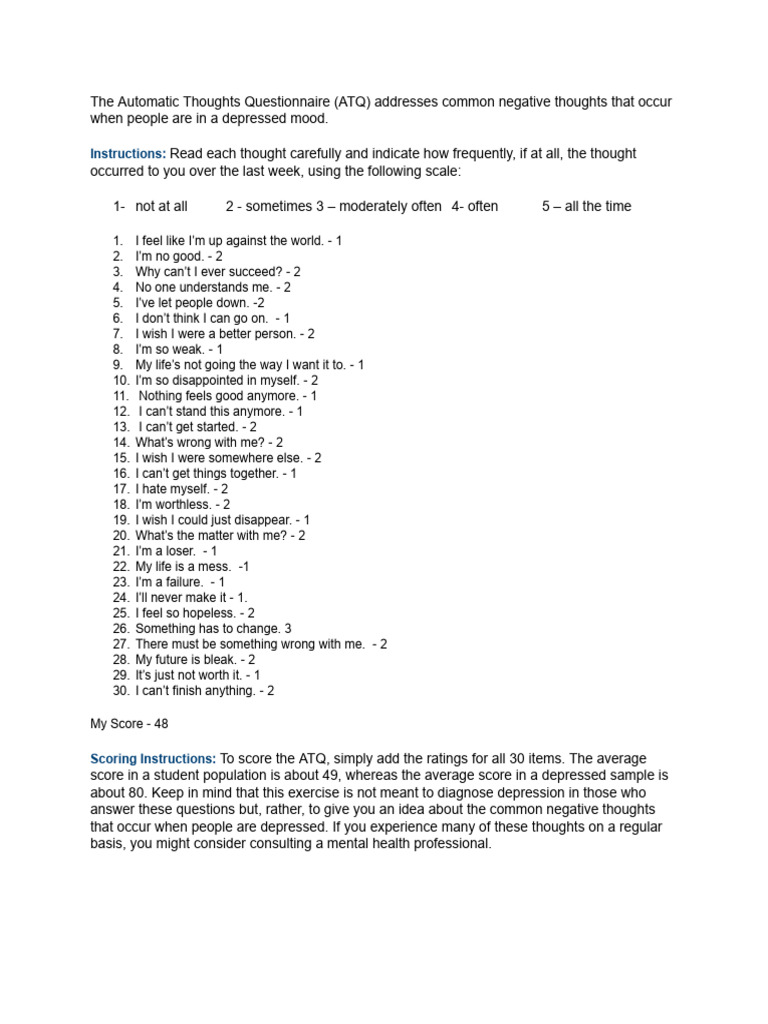 The Automatic Thoughts Questionnaire (ATQ) addresses common negative thoughts that occur when people are in a depressed mood.

Instructions: Read each thought carefully and indicate how frequently, if at all, the thought occurred to you over the last week, using the following scale:

1- not at all 2 - sometimes 3 – moderately often 4- often 5 – all the time

1. I feel like I'm up against the world. - 1
2. I'm no good. - 2
3. Why can't I ever succeed? - 2
4. No one understands me. - 2
5. I've let people down. -2
6. I don't think I can go on. - 1
7. I wish I were a better person. - 2
8. I'm so weak. - 1
9. My life's not going the way I want it to. - 1
10. I'm so disappointed in myself. - 2
11. Nothing feels good anymore. - 1
12. I can't stand this anymore. - 1
13. I can't get started. - 2
14. What's wrong with me? - 2
15. I wish I were somewhere else. - 2
16. I can't get things together. - 1
17. I hate myself. - 2
18. I'm worthless. - 2
19. I wish I could just disappear. - 1
20. What's the matter with me? - 2
21. I'm a loser. - 1
22. My life is a mess. -1
23. I'm a failure. - 1
24. I'll never make it - 1.
25. I feel so hopeless. - 2
26. Something has to change. 3
27. There must be something wrong with me. - 2
28. My future is bleak. - 2
29. It's just not worth it. - 1
30. I can't finish anything. - 2

My Score - 48

Scoring Instructions: To score the ATQ, simply add the ratings for all 30 items. The average score in a student population is about 49, whereas the average score in a depressed sample is about 80. Keep in mind that this exercise is not meant to diagnose depression in those who answer these questions but, rather, to give you an idea about the common negative thoughts that occur when people are depressed. If you experience many of these thoughts on a regular basis, you might consider consulting a mental health professional.